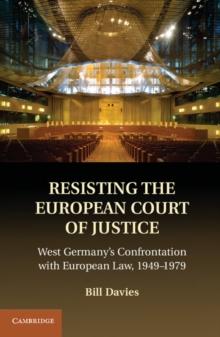 RESISTING THE EUROPEAN COURT OF JUSTICE

West Germany's Confrontation with European Law, 1949–1979

Bill Davies

CAMBRIDGE